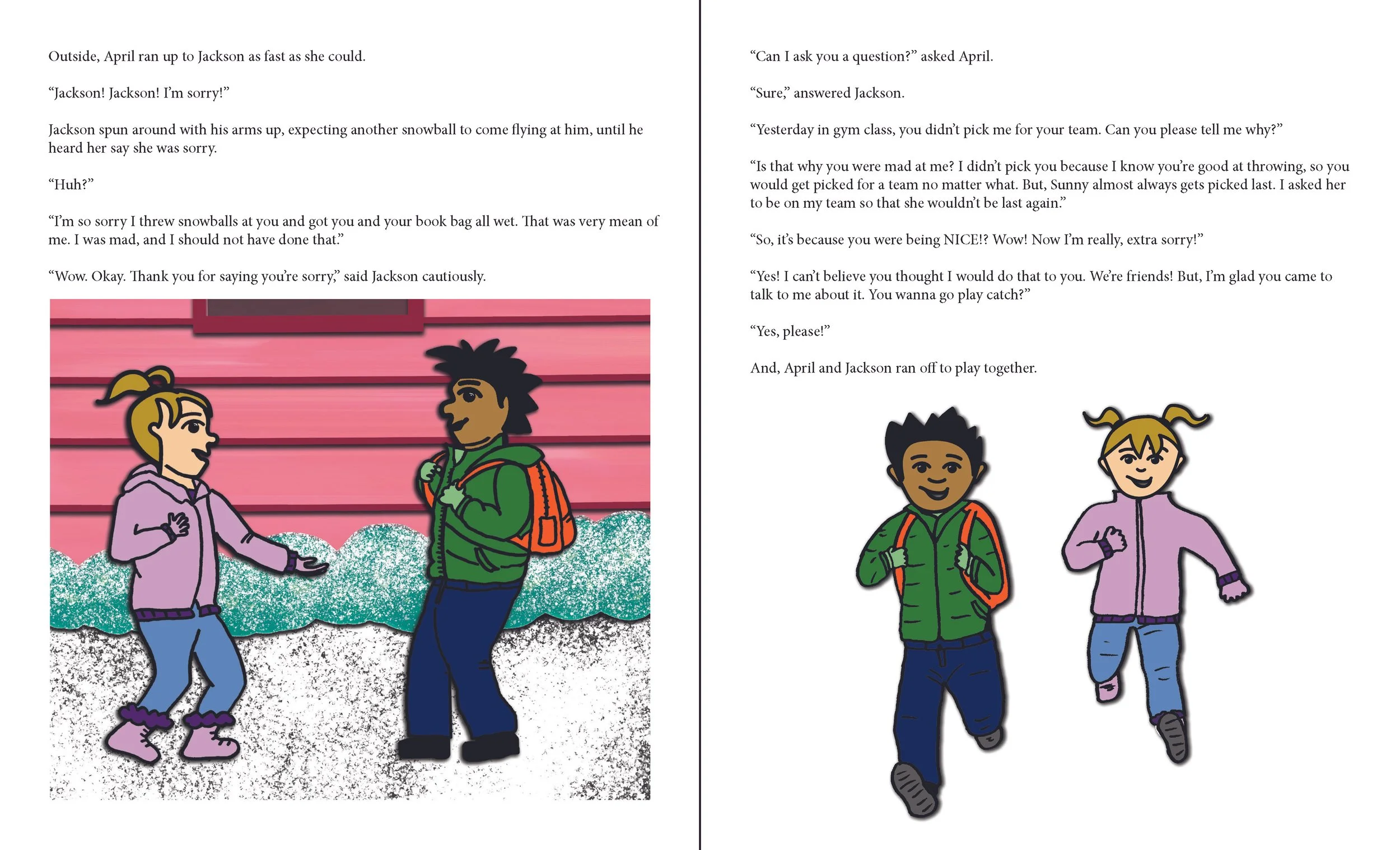 Outside, April ran up to Jackson as fast as she could.

"Jackson! Jackson! I'm sorry!"

Jackson spun around with his arms up, expecting another snowball to come flying at him, until he heard her say she was sorry.

"Huh?"

"I'm so sorry I threw snowballs at you and got you and your book bag all wet. That was very mean of me. I was mad, and I should not have done that."

"Wow. Okay. Thank you for saying you're sorry," said Jackson cautiously.

"Can I ask you a question?" asked April.

"Sure," answered Jackson.

"Yesterday in gym class, you didn't pick me for your team. Can you please tell me why?"

"Is that why you were mad at me? I didn't pick you because I know you're good at throwing, so you would get picked for a team no matter what. But, Sunny almost always gets picked last. I asked her to be on my team so that she wouldn't be last again."

"So, it's because you were being NICE!? Wow! Now I'm really, extra sorry!"

"Yes! I can't believe you thought I would do that to you. We're friends! But, I'm glad you came to talk to me about it. You wanna go play catch?"

"Yes, please!"

And, April and Jackson ran off to play together.